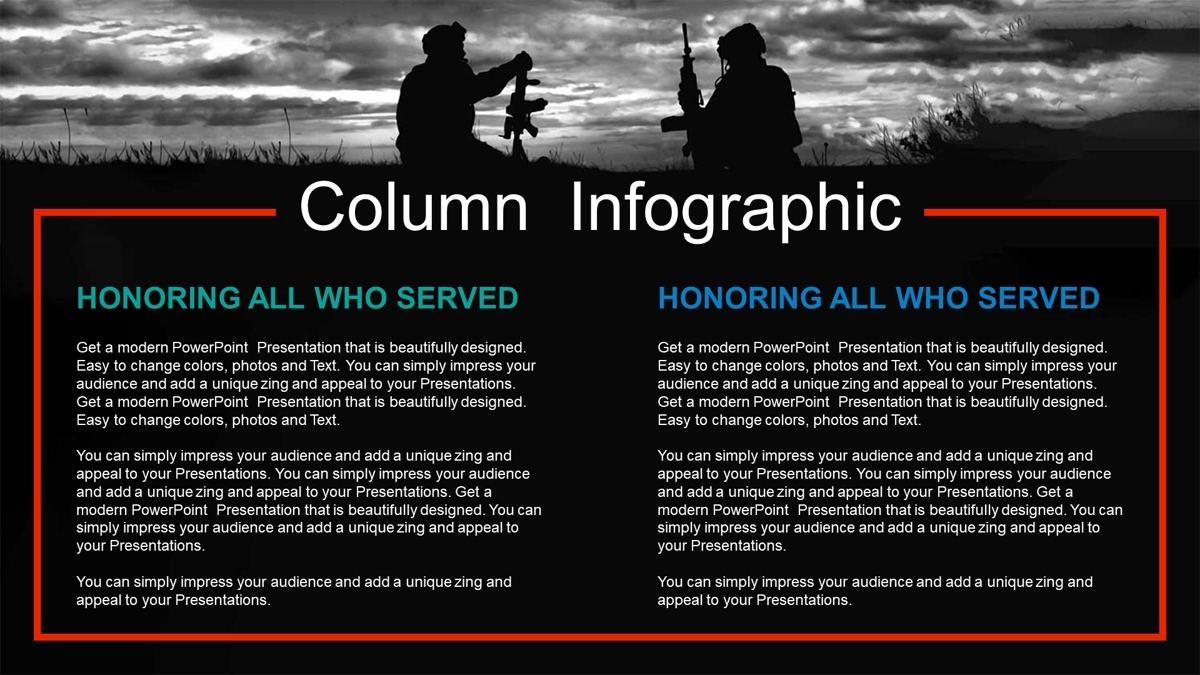 Column Infographic

HONORING ALL WHO SERVED

Get a modern PowerPoint Presentation that is beautifully designed. Easy to change colors, photos and Text. You can simply impress your audience and add a unique zing and appeal to your Presentations. Get a modern PowerPoint Presentation that is beautifully designed. Easy to change colors, photos and Text.

You can simply impress your audience and add a unique zing and appeal to your Presentations. You can simply impress your audience and add a unique zing and appeal to your Presentations. Get a modern PowerPoint Presentation that is beautifully designed. You can simply impress your audience and add a unique zing and appeal to your Presentations.

You can simply impress your audience and add a unique zing and appeal to your Presentations.

HONORING ALL WHO SERVED

Get a modern PowerPoint Presentation that is beautifully designed. Easy to change colors, photos and Text. You can simply impress your audience and add a unique zing and appeal to your Presentations. Get a modern PowerPoint Presentation that is beautifully designed. Easy to change colors, photos and Text.

You can simply impress your audience and add a unique zing and appeal to your Presentations. You can simply impress your audience and add a unique zing and appeal to your Presentations. Get a modern PowerPoint Presentation that is beautifully designed. You can simply impress your audience and add a unique zing and appeal to your Presentations.

You can simply impress your audience and add a unique zing and appeal to your Presentations.